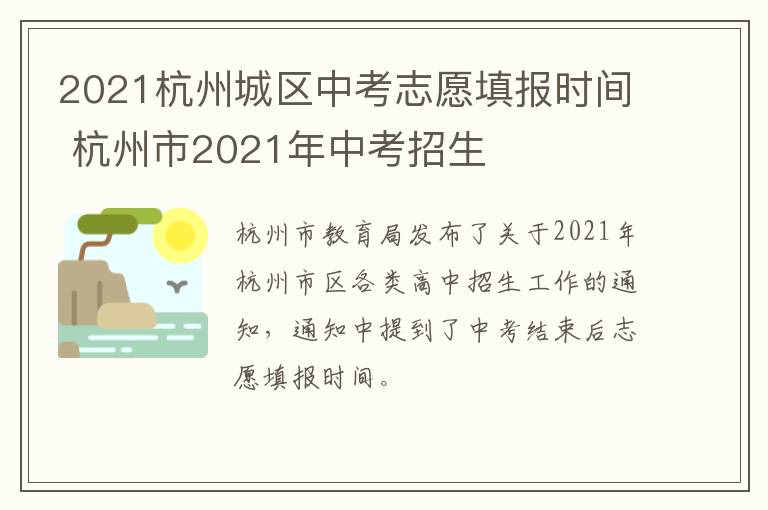 2021杭州城区中考志愿填报时间 杭州市2021年中考招生

杭州市教育局发布了关于2021年杭州市区各类高中招生工作的通知，通知中提到了中考结束后志愿填报时间。